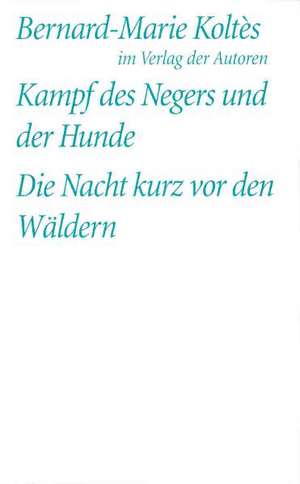 Bernard-Marie Koltès
im Verlag der Autoren

Kampf des Negers und der Hunde

Die Nacht kurz vor den Wäldern